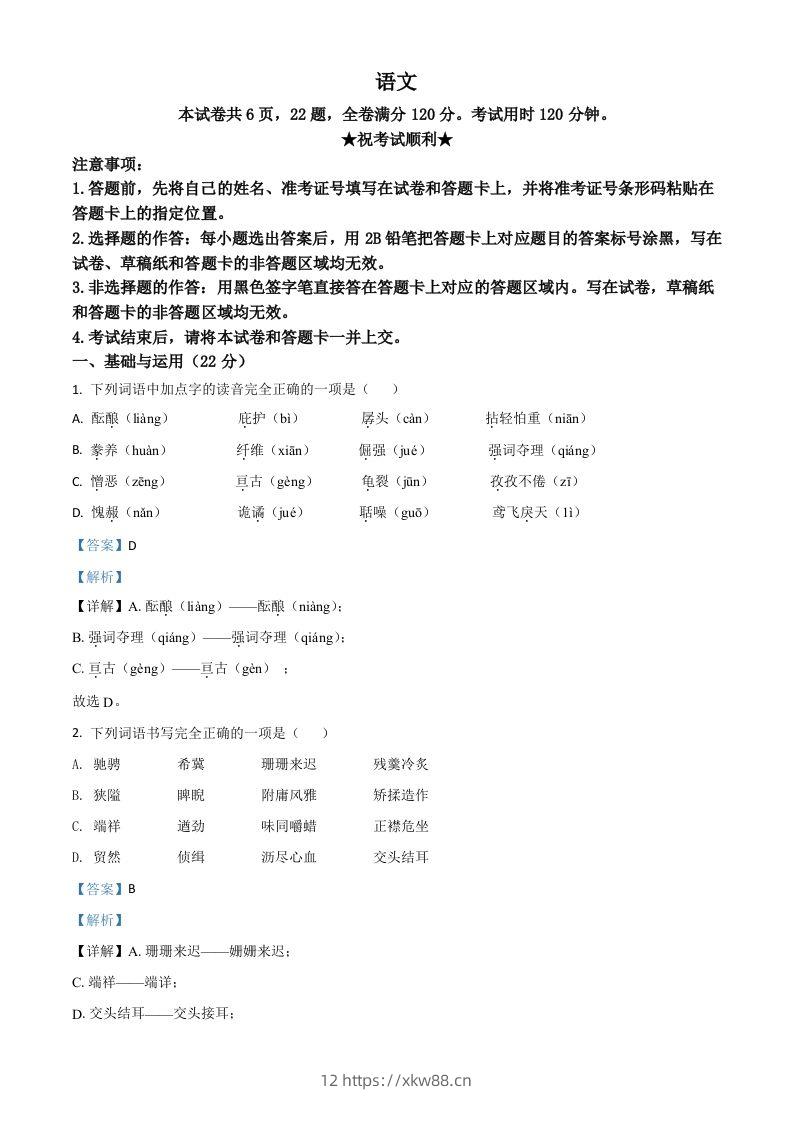 语文

本试卷共6页，22题，全卷满分120分。考试用时120分钟。

★祝考试顺利★

注意事项：

1.答题前，先将自己的姓名、准考证号填写在试卷和答题卡上，并将准考证号条形码粘贴在答题卡上的指定位置。

2.选择题的作答：每小题选出答案后，用2B铅笔把答题卡上对应题目的答案标号涂黑，写在试卷、草稿纸和答题卡的非答题区域均无效。

3.非选择题的作答：用黑色签字笔直接答在答题卡上对应的答题区域内。写在试卷，草稿纸和答题卡的非答题区域均无效。

4.考试结束后，请将本试卷和答题卡一并上交。

一、基础与运用（22分）

1. 下列词语中加点字的读音完全正确的一项是（　　）

A. 酝酿（liàng）　庇护（bì）　孱头（càn）　拈轻怕重（niān）

B. 豢养（huàn）　纤维（xiān）　倔强（jué）　强词夺理（qiáng）

C. 憎恶（zēng）　亘古（gèng）　龟裂（jūn）　孜孜不倦（zī）

D. 愧赧（nǎn）　诡谲（jué）　聒噪（guō）　鸢飞戾天（lì）

【答案】D

【解析】

【详解】A. 酝酿（liàng）——酝酿（niàng）；

B. 强词夺理（qiáng）——强词夺理（qiǎng）；

C. 亘古（gèng）——亘古（gèn）；

故选D。

2. 下列词语书写完全正确的一项是（　　）

A. 驰骋　希冀　珊珊来迟　残羹冷炙

B. 狭隘　睥睨　附庸风雅　矫揉造作

C. 端祥　遒劲　味同嚼蜡　正襟危坐

D. 贸然　侦缉　沥尽心血　交头结耳

【答案】B

【解析】

【详解】A. 珊珊来迟——姗姗来迟；

C. 端祥——端详；

D. 交头结耳——交头接耳；

12 https://xkw88.cn